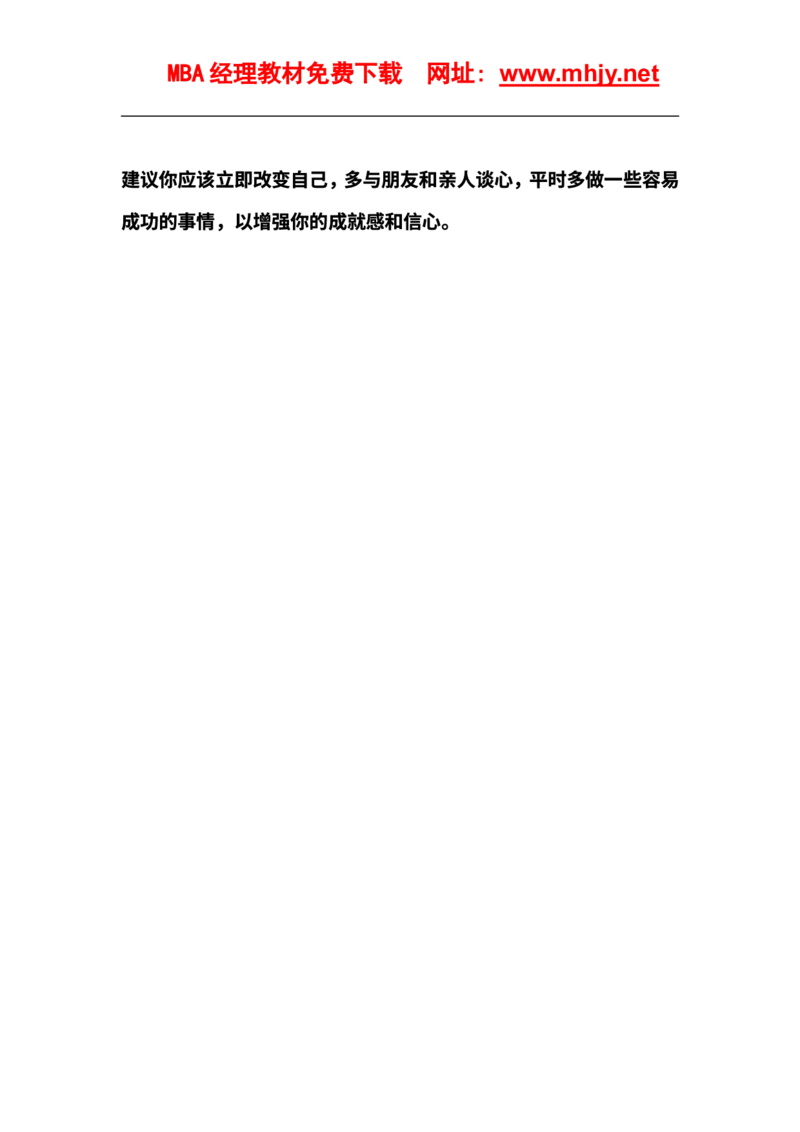 MBA 经理教材免费下载　网址：www.mhjy.net

建议你应该立即改变自己，多与朋友和亲人谈心，平时多做一些容易成功的事情，以增强你的成就感和信心。